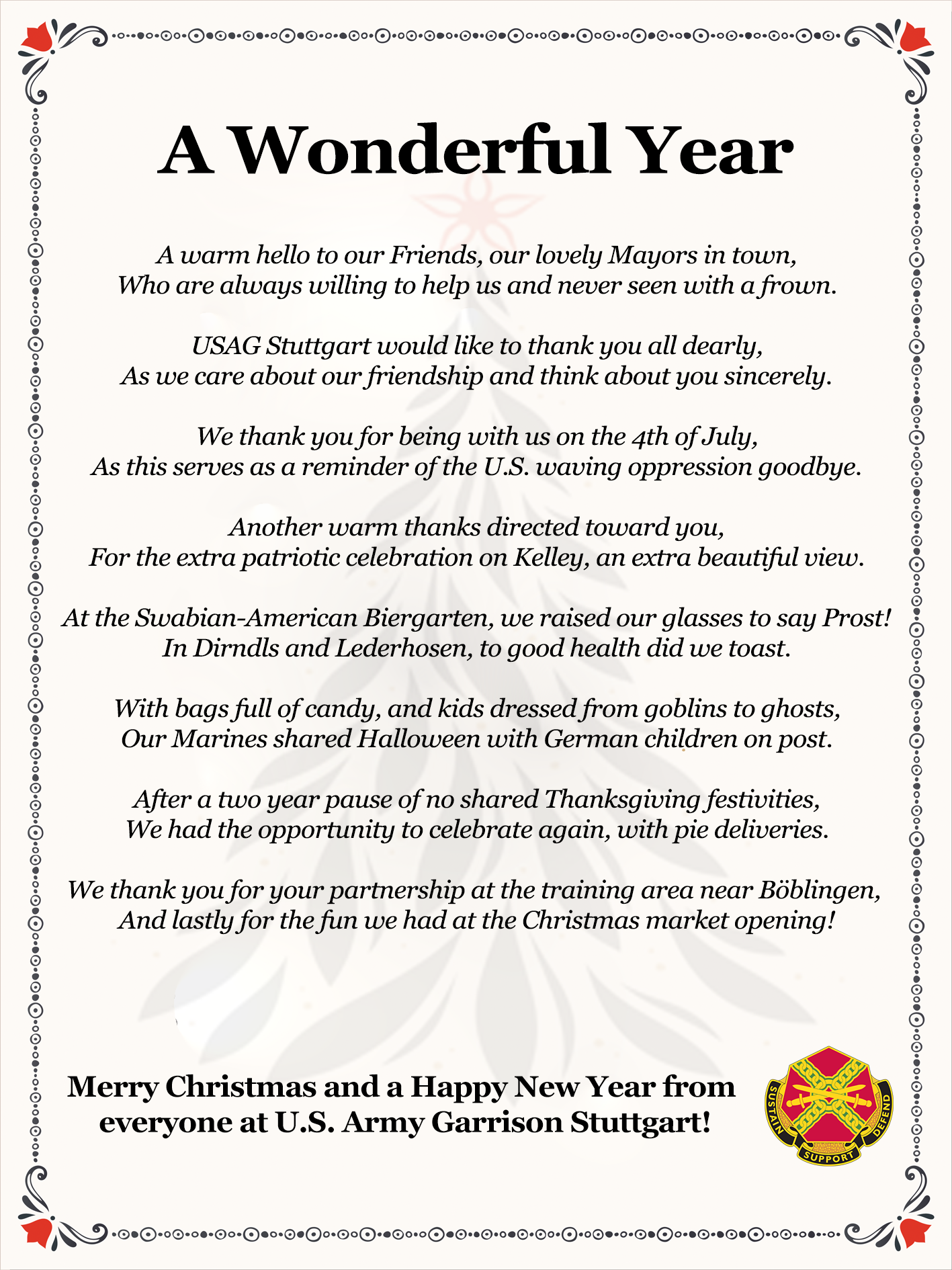 A Wonderful Year

A warm hello to our Friends, our lovely Mayors in town,
Who are always willing to help us and never seen with a frown.

USAG Stuttgart would like to thank you all dearly,
As we care about our friendship and think about you sincerely.

We thank you for being with us on the 4th of July,
As this serves as a reminder of the U.S. waving oppression goodbye.

Another warm thanks directed toward you,
For the extra patriotic celebration on Kelley, an extra beautiful view.

At the Swabian-American Biergarten, we raised our glasses to say Prost!
In Dirndls and Lederhosen, to good health did we toast.

With bags full of candy, and kids dressed from goblins to ghosts,
Our Marines shared Halloween with German children on post.

After a two year pause of no shared Thanksgiving festivities,
We had the opportunity to celebrate again, with pie deliveries.

We thank you for your partnership at the training area near Böblingen,
And lastly for the fun we had at the Christmas market opening!

Merry Christmas and a Happy New Year from everyone at U.S. Army Garrison Stuttgart!

SUSTAIN SUPPORT DEFEND